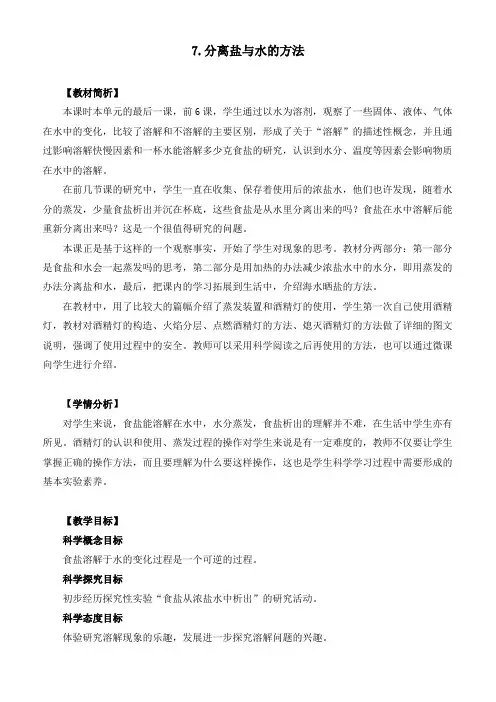 7. 分离盐与水的方法

【教材简析】

本课时本单元的最后一课，前6课，学生通过以水为溶剂，观察了一些固体、液体、气体在水中的变化，比较了溶解和不溶解的主要区别，形成了关于“溶解”的描述性概念，并且通过影响溶解快慢因素和一杯水能溶解多少克食盐的研究，认识到水分、温度等因素会影响物质在水中的溶解。

在前几节课的研究中，学生一直在收集、保存着使用后的浓盐水，他们也许发现，随着水分的蒸发，少量食盐析出并沉在杯底，这些食盐是从水里分离出来的吗？食盐在水中溶解后能重新分离出来吗？这是一个很值得研究的问题。

本课正是基于这样的一个观察事实，开始了学生对现象的思考。教材分两部分：第一部分是食盐和水会一起蒸发吗的思考，第二部分是用加热的办法减少浓盐水中的水分，即用蒸发的办法分离盐和水，最后，把课内的学习拓展到生活中，介绍海水晒盐的方法。

在教材中，用了比较大的篇幅介绍了蒸发装置和酒精灯的使用，学生第一次自己使用酒精灯，教材对酒精灯的构造、火焰分层、点燃酒精灯的方法、熄灭酒精灯的方法做了详细的图文说明，强调了使用过程中的安全。教师可以采用科学阅读之后再使用的方法，也可以通过微课向学生进行介绍。

【学情分析】

对学生来说，食盐能溶解在水中，水分蒸发，食盐析出的理解并不难，在生活中学生亦有所见。酒精灯的认识和使用、蒸发过程的操作对学生来说是有一定难度的，教师不仅要让学生掌握正确的操作方法，而且要理解为什么要这样操作，这也是学生科学学习过程中需要形成的基本实验素养。

【教学目标】

科学概念目标

食盐溶解于水的变化过程是一个可逆的过程。

科学探究目标

初步经历探究性实验“食盐从浓盐水中析出”的研究活动。

科学态度目标

体验研究溶解现象的乐趣，发展进一步探究溶解问题的兴趣。